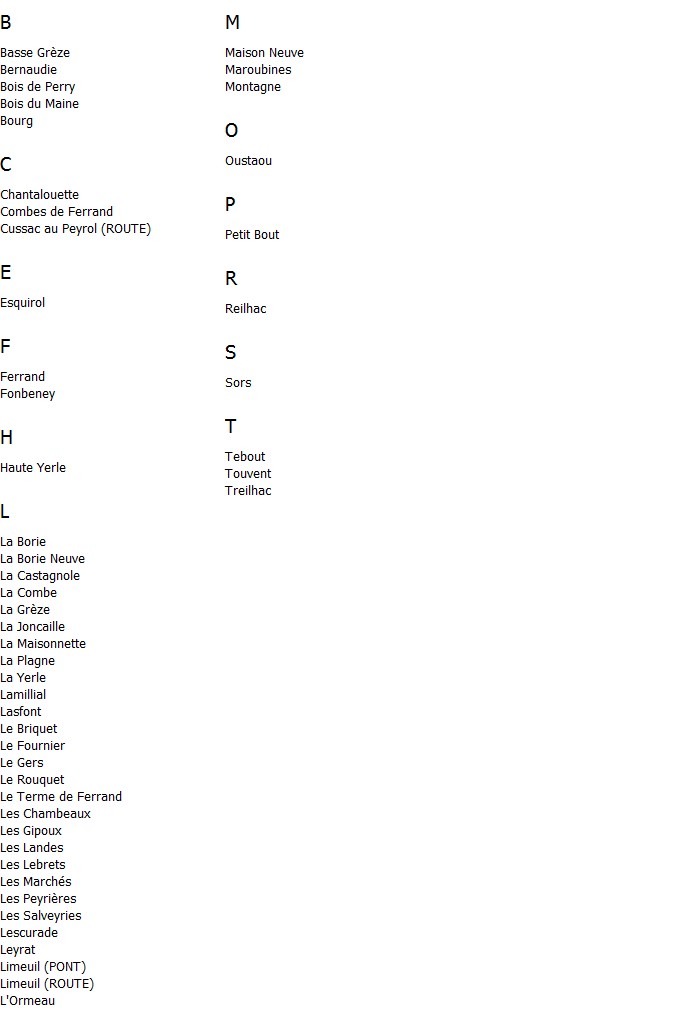 B

Basse Grèze
Bernaudie
Bois de Perry
Bois du Maine
Bourg

C

Chantalouette
Combes de Ferrand
Cussac au Peyrol (ROUTE)

E

Esquirol

F

Ferrand
Fonbeney

H

Haute Yerle

L

La Borie
La Borie Neuve
La Castagnole
La Combe
La Grèze
La Joncaille
La Maisonnette
La Plagne
La Yerle
Lamillial
Lasfont
Le Briquet
Le Fournier
Le Gers
Le Rouquet
Le Terme de Ferrand
Les Chambeaux
Les Gipoux
Les Landes
Les Lebrets
Les Marchés
Les Peyrières
Les Salveyries
Lescurade
Leyrat
Limeuil (PONT)
Limeuil (ROUTE)
L'Ormeau

M

Maison Neuve
Maroubines
Montagne

O

Oustaou

P

Petit Bout

R

Reilhac

S

Sors

T

Tebout
Touvent
Treilhac